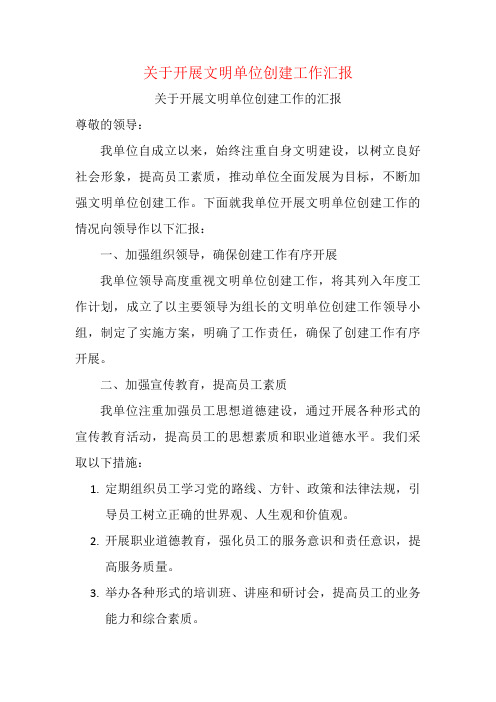 关于开展文明单位创建工作汇报

关于开展文明单位创建工作的汇报

尊敬的领导：

我单位自成立以来，始终注重自身文明建设，以树立良好社会形象，提高员工素质，推动单位全面发展为目标，不断加强文明单位创建工作。下面就我单位开展文明单位创建工作的情况向领导作以下汇报：

一、加强组织领导，确保创建工作有序开展

我单位领导高度重视文明单位创建工作，将其列入年度工作计划，成立了以主要领导为组长的文明单位创建工作领导小组，制定了实施方案，明确了工作责任，确保了创建工作有序开展。

二、加强宣传教育，提高员工素质

我单位注重加强员工思想道德建设，通过开展各种形式的宣传教育活动，提高员工的思想素质和职业道德水平。我们采取以下措施：

1. 定期组织员工学习党的路线、方针、政策和法律法规，引导员工树立正确的世界观、人生观和价值观。

2. 开展职业道德教育，强化员工的服务意识和责任意识，提高服务质量。

3. 举办各种形式的培训班、讲座和研讨会，提高员工的业务能力和综合素质。